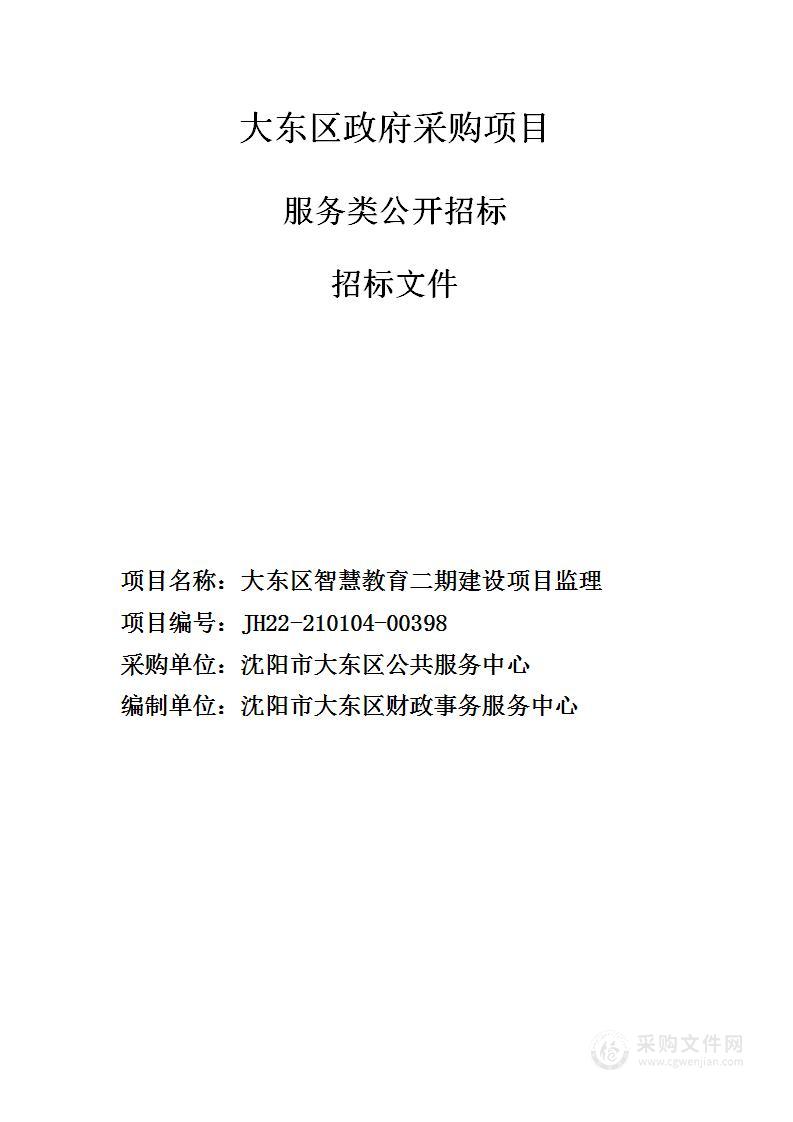 大东区政府采购项目

服务类公开招标

招标文件

项目名称：大东区智慧教育二期建设项目监理

项目编号：JH22-210104-00398

采购单位：沈阳市大东区公共服务中心

编制单位：沈阳市大东区财政事务服务中心

采购文件网
www.cgwenjian.com